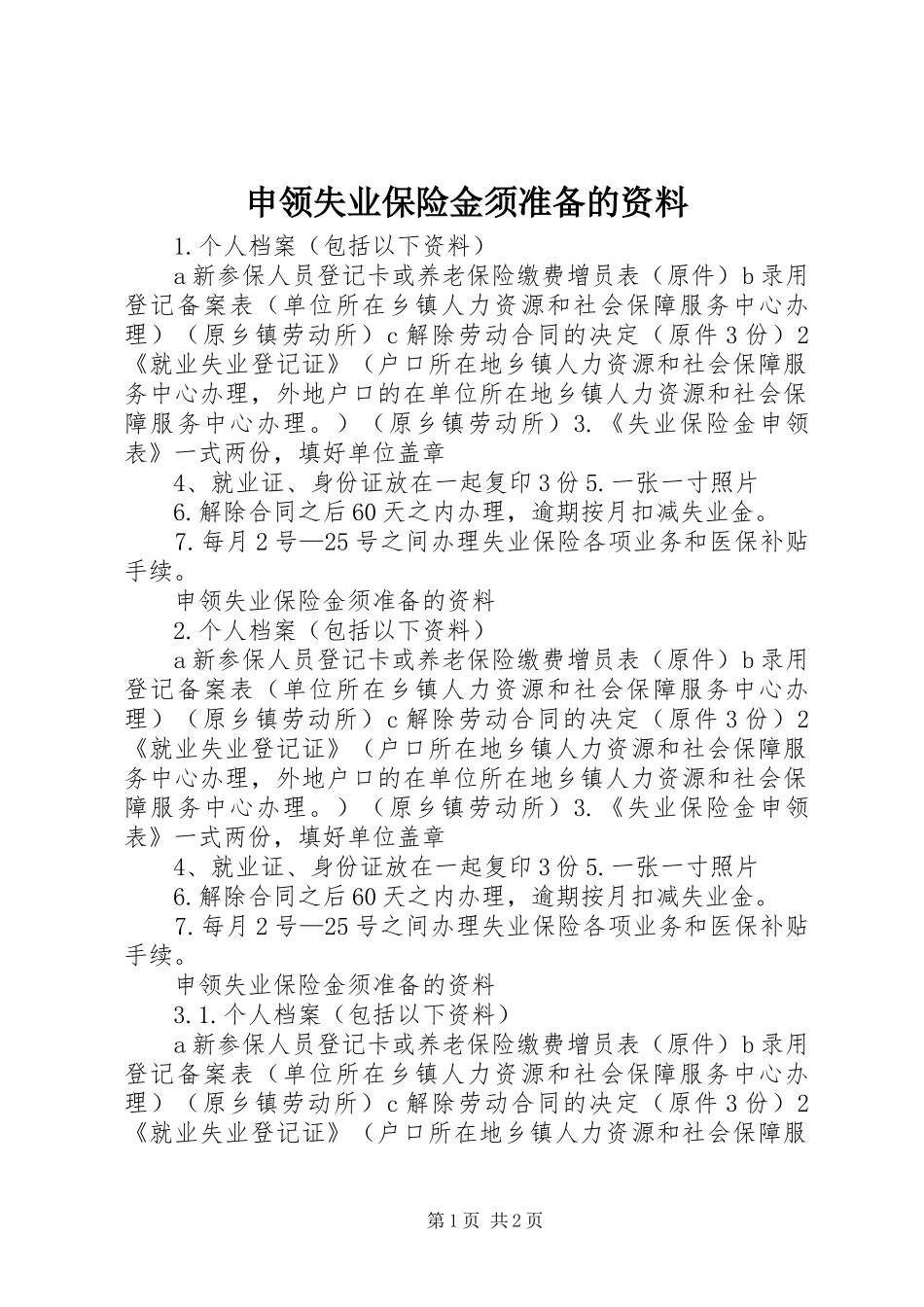 申领失业保险金须准备的资料

1.个人档案（包括以下资料）

a新参保人员登记卡或养老保险缴费增员表（原件）b录用登记备案表（单位所在乡镇人力资源和社会保障服务中心办理）（原乡镇劳动所）c解除劳动合同的决定（原件3份）2《就业失业登记证》（户口所在地乡镇人力资源和社会保障服务中心办理，外地户口的在单位所在地乡镇人力资源和社会保障服务中心办理。）（原乡镇劳动所）3.《失业保险金申领表》一式两份，填好单位盖章

4、就业证、身份证放在一起复印3份5.一张一寸照片

6.解除合同之后60天之内办理，逾期按月扣减失业金。

7.每月2号—25号之间办理失业保险各项业务和医保补贴手续。

申领失业保险金须准备的资料

2.个人档案（包括以下资料）

a新参保人员登记卡或养老保险缴费增员表（原件）b录用登记备案表（单位所在乡镇人力资源和社会保障服务中心办理）（原乡镇劳动所）c解除劳动合同的决定（原件3份）2《就业失业登记证》（户口所在地乡镇人力资源和社会保障服务中心办理，外地户口的在单位所在地乡镇人力资源和社会保障服务中心办理。）（原乡镇劳动所）3.《失业保险金申领表》一式两份，填好单位盖章

4、就业证、身份证放在一起复印3份5.一张一寸照片

6.解除合同之后60天之内办理，逾期按月扣减失业金。

7.每月2号—25号之间办理失业保险各项业务和医保补贴手续。

申领失业保险金须准备的资料

3.1.个人档案（包括以下资料）

a新参保人员登记卡或养老保险缴费增员表（原件）b录用登记备案表（单位所在乡镇人力资源和社会保障服务中心办理）（原乡镇劳动所）c解除劳动合同的决定（原件3份）2《就业失业登记证》（户口所在地乡镇人力资源和社会保障服

第1页 共2页